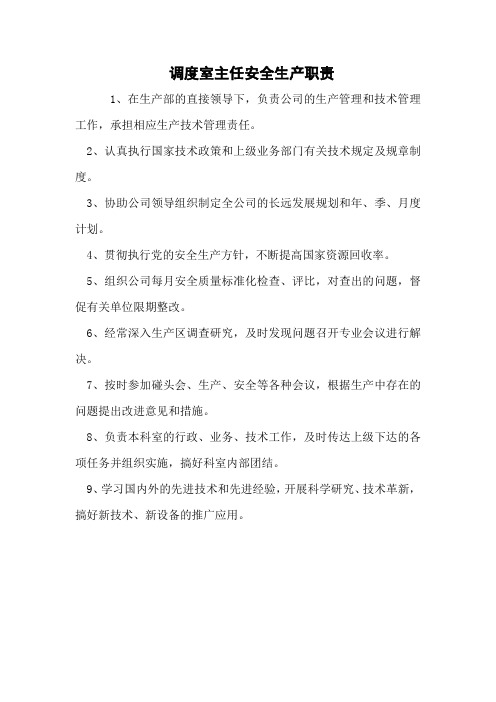 调度室主任安全生产职责

1、在生产部的直接领导下，负责公司的生产管理和技术管理工作，承担相应生产技术管理责任。

2、认真执行国家技术政策和上级业务部门有关技术规定及规章制度。

3、协助公司领导组织制定全公司的长远发展规划和年、季、月度计划。

4、贯彻执行党的安全生产方针，不断提高国家资源回收率。

5、组织公司每月安全质量标准化检查、评比，对查出的问题，督促有关单位限期整改。

6、经常深入生产区调查研究，及时发现问题召开专业会议进行解决。

7、按时参加碰头会、生产、安全等各种会议，根据生产中存在的问题提出改进意见和措施。

8、负责本科室的行政、业务、技术工作，及时传达上级下达的各项任务并组织实施，搞好科室内部团结。

9、学习国内外的先进技术和先进经验，开展科学研究、技术革新，搞好新技术、新设备的推广应用。